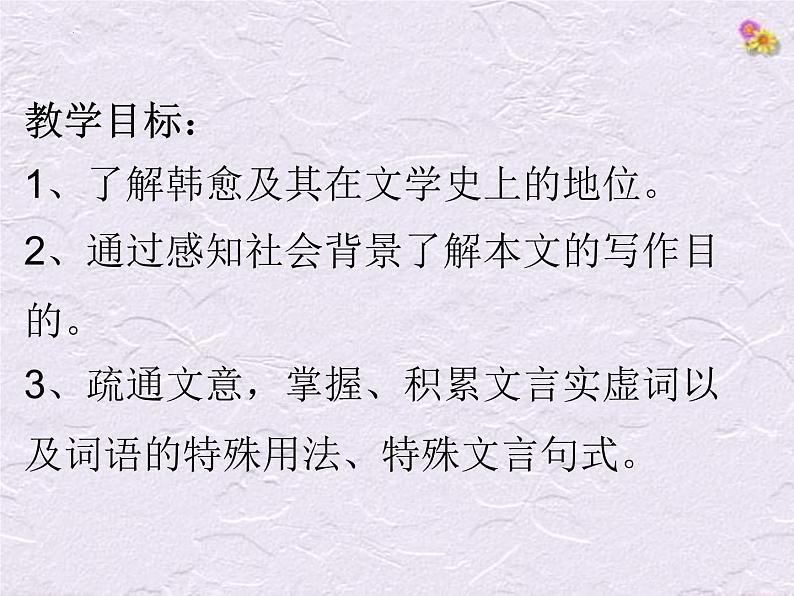 教学目标：
1、了解韩愈及其在文学史上的地位。
2、通过感知社会背景了解本文的写作目的。
3、疏通文意，掌握、积累文言实虚词以及词语的特殊用法、特殊文言句式。